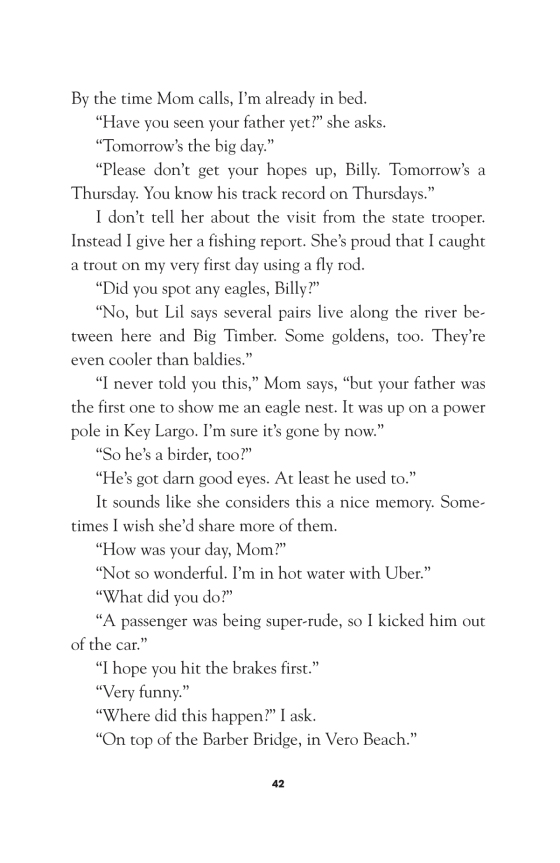 By the time Mom calls, I'm already in bed.

"Have you seen your father yet?" she asks.

"Tomorrow's the big day."

"Please don't get your hopes up, Billy. Tomorrow's a Thursday. You know his track record on Thursdays."

I don't tell her about the visit from the state trooper. Instead I give her a fishing report. She's proud that I caught a trout on my very first day using a fly rod.

"Did you spot any eagles, Billy?"

"No, but Lil says several pairs live along the river between here and Big Timber. Some goldens, too. They're even cooler than baldies."

"I never told you this," Mom says, "but your father was the first one to show me an eagle nest. It was up on a power pole in Key Largo. I'm sure it's gone by now."

"So he's a birder, too?"

"He's got darn good eyes. At least he used to."

It sounds like she considers this a nice memory. Sometimes I wish she'd share more of them.

"How was your day, Mom?"

"Not so wonderful. I'm in hot water with Uber."

"What did you do?"

"A passenger was being super-rude, so I kicked him out of the car."

"I hope you hit the brakes first."

"Very funny."

"Where did this happen?" I ask.

"On top of the Barber Bridge, in Vero Beach."

42